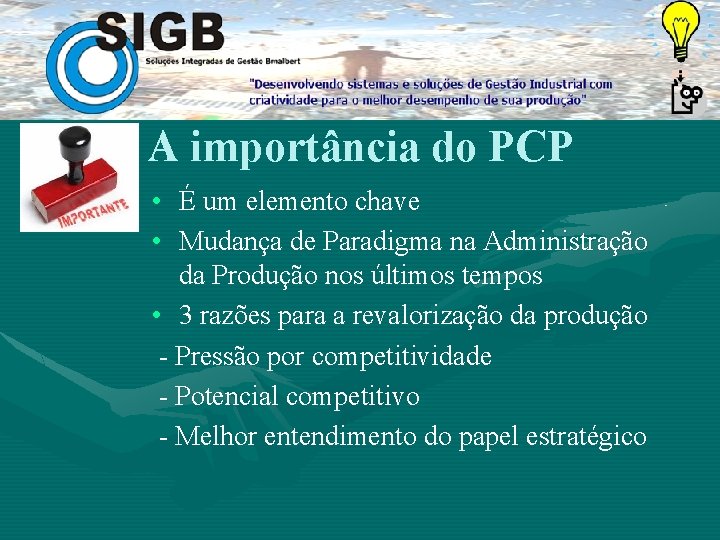 SIGB
Soluções Integradas de Gestão Bmalbert

"Desenvolvendo sistemas e soluções de Gestão Industrial com criatividade para o melhor desempenho de sua produção"

IMPORTANTE

A importância do PCP

• É um elemento chave
• Mudança de Paradigma na Administração da Produção nos últimos tempos
• 3 razões para a revalorização da produção
- Pressão por competitividade
- Potencial competitivo
- Melhor entendimento do papel estratégico